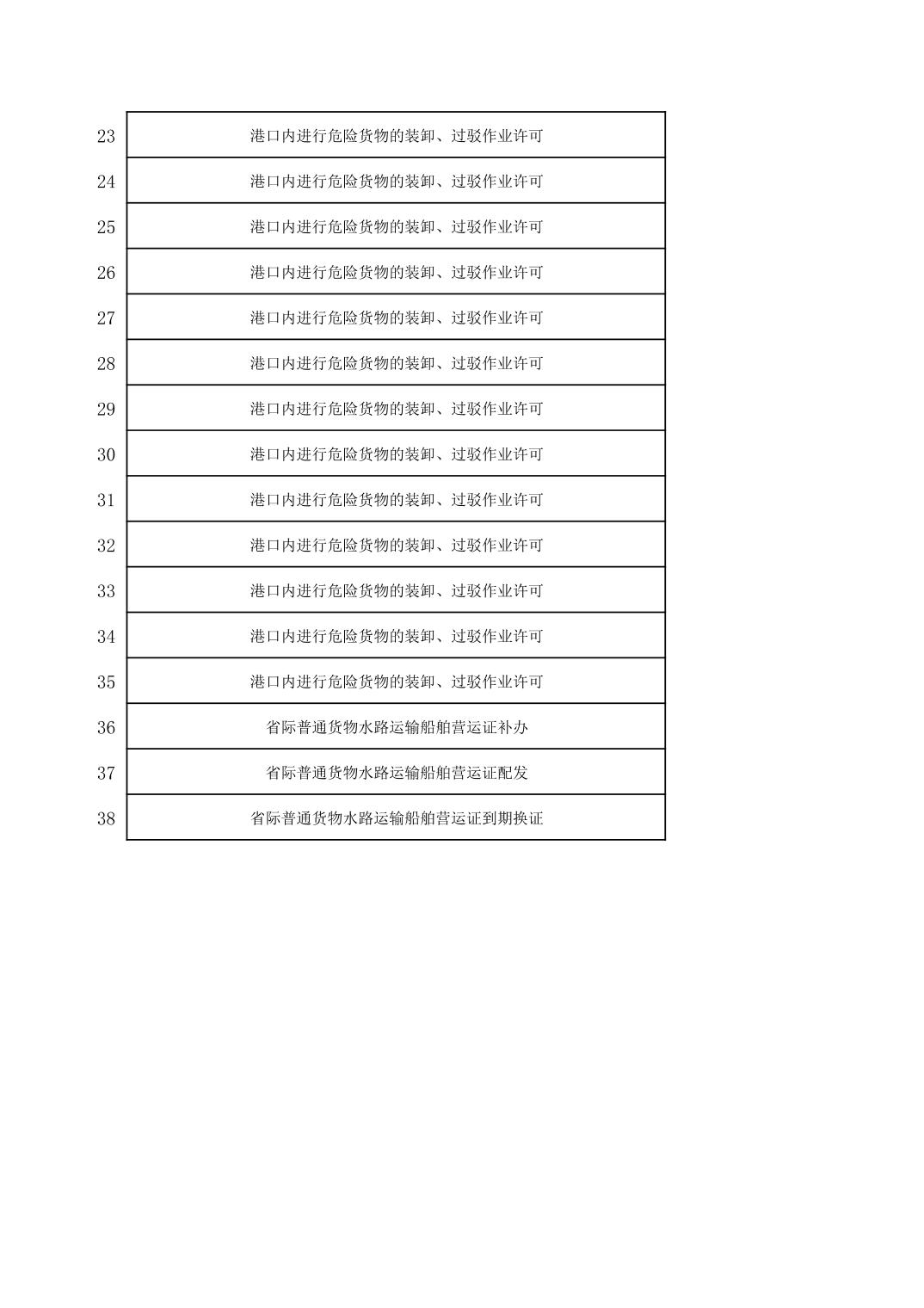 | | |
|---|---|
| 23 | 港口内进行危险货物的装卸、过驳作业许可 |
| 24 | 港口内进行危险货物的装卸、过驳作业许可 |
| 25 | 港口内进行危险货物的装卸、过驳作业许可 |
| 26 | 港口内进行危险货物的装卸、过驳作业许可 |
| 27 | 港口内进行危险货物的装卸、过驳作业许可 |
| 28 | 港口内进行危险货物的装卸、过驳作业许可 |
| 29 | 港口内进行危险货物的装卸、过驳作业许可 |
| 30 | 港口内进行危险货物的装卸、过驳作业许可 |
| 31 | 港口内进行危险货物的装卸、过驳作业许可 |
| 32 | 港口内进行危险货物的装卸、过驳作业许可 |
| 33 | 港口内进行危险货物的装卸、过驳作业许可 |
| 34 | 港口内进行危险货物的装卸、过驳作业许可 |
| 35 | 港口内进行危险货物的装卸、过驳作业许可 |
| 36 | 省际普通货物水路运输船舶营运证补办 |
| 37 | 省际普通货物水路运输船舶营运证配发 |
| 38 | 省际普通货物水路运输船舶营运证到期换证 |